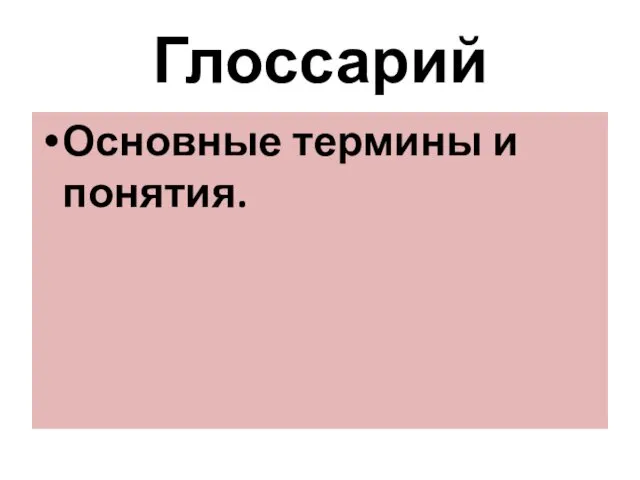 Глоссарий

•Основные термины и понятия.